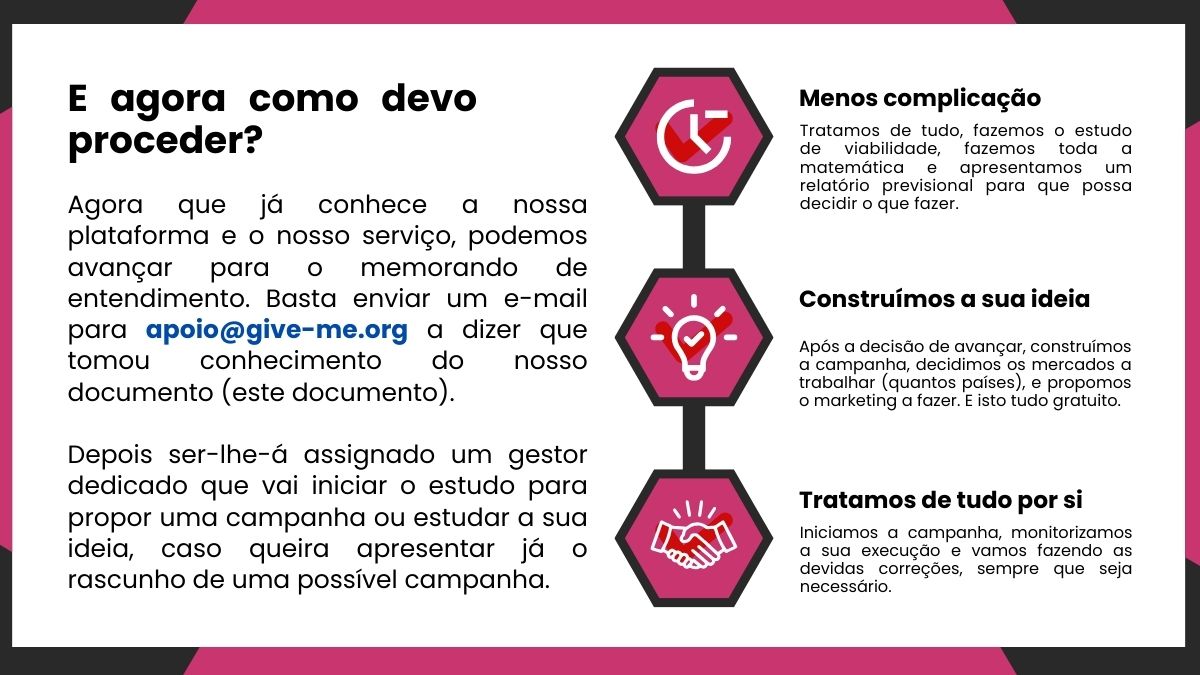 E agora como devo proceder?

Agora que já conhece a nossa plataforma e o nosso serviço, podemos avançar para o memorando de entendimento. Basta enviar um e-mail para apoio@give-me.org a dizer que tomou conhecimento do nosso documento (este documento).

Depois ser-lhe-á assignado um gestor dedicado que vai iniciar o estudo para propor uma campanha ou estudar a sua ideia, caso queira apresentar já o rascunho de uma possível campanha.

Menos complicação

Tratamos de tudo, fazemos o estudo de viabilidade, fazemos toda a matemática e apresentamos um relatório previsional para que possa decidir o que fazer.

Construímos a sua ideia

Após a decisão de avançar, construímos a campanha, decidimos os mercados a trabalhar (quantos países), e propomos o marketing a fazer. E isto tudo gratuito.

Tratamos de tudo por si

Iniciamos a campanha, monitorizamos a sua execução e vamos fazendo as devidas correções, sempre que seja necessário.